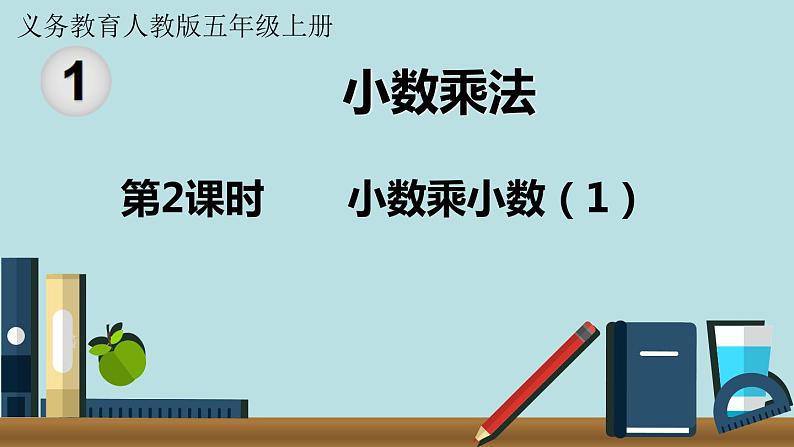 义务教育人教版五年级上册

1

小数乘法

第2课时　　小数乘小数（1）